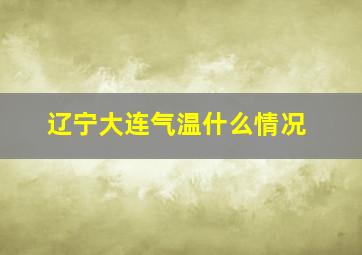 辽宁大连气温什么情况